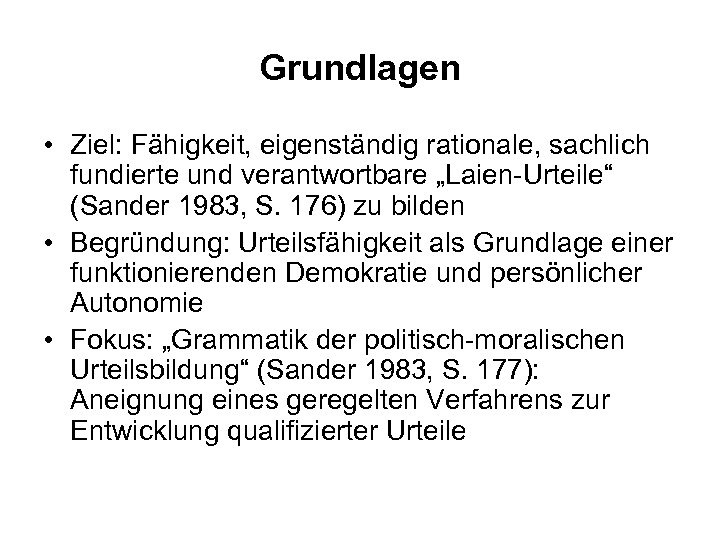 Grundlagen

• Ziel: Fähigkeit, eigenständig rationale, sachlich fundierte und verantwortbare „Laien-Urteile“ (Sander 1983, S. 176) zu bilden

• Begründung: Urteilsfähigkeit als Grundlage einer funktionierenden Demokratie und persönlicher Autonomie

• Fokus: „Grammatik der politisch-moralischen Urteilsbildung“ (Sander 1983, S. 177): Aneignung eines geregelten Verfahrens zur Entwicklung qualifizierter Urteile